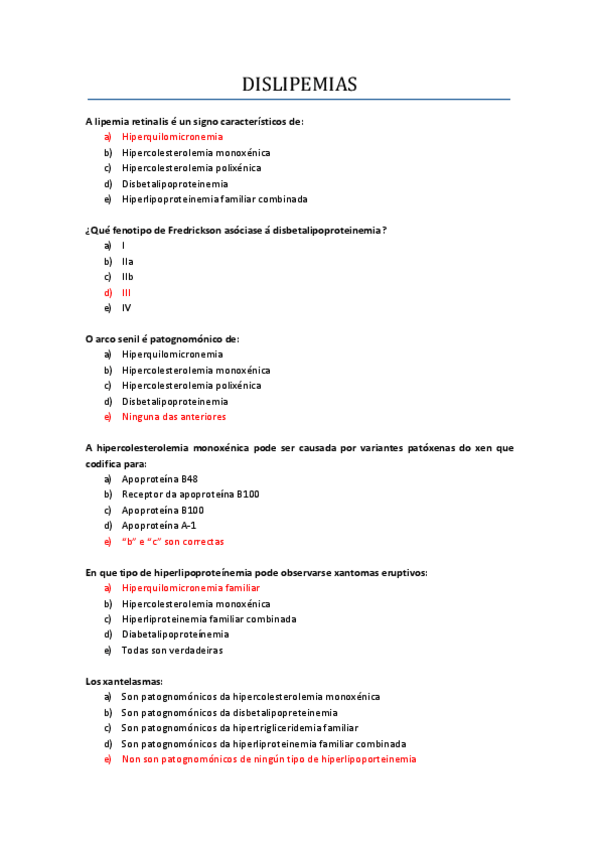 DISLIPEMIAS

A lipemia retinalis é un signo característicos de:
a) Hiperquilomicronemia
b) Hipercolesterolemia monoxénica
c) Hipercolesterolemia polixénica
d) Disbetalipoproteinemia
e) Hiperlipoproteinemia familiar combinada

¿Qué fenotipo de Fredrickson asóciase á disbetalipoproteinemia?
a) I
b) IIa
c) IIb
d) III
e) IV

O arco senil é patognomónico de:
a) Hiperquilomicronemia
b) Hipercolesterolemia monoxénica
c) Hipercolesterolemia polixénica
d) Disbetalipoproteinemia
e) Ninguna das anteriores

A hipercolesterolemia monoxénica pode ser causada por variantes patóxenas do xen que codifica para:
a) Apoproteína B48
b) Receptor da apoproteína B100
c) Apoproteína B100
d) Apoproteína A-1
e) "b" e "c" son correctas

En que tipo de hiperlipoproteínemia pode observarse xantomas eruptivos:
a) Hiperquilomicronemia familiar
b) Hipercolesterolemia monoxénica
c) Hiperliproteinemia familiar combinada
d) Diabetalipoproteínemia
e) Todas son verdadeiras

Los xantelasmas:
a) Son patognomónicos da hipercolesterolemia monoxénica
b) Son patognomónicos da disbetalipopreteinemia
c) Son patognomónicos da hipertrigliceridemia familiar
d) Son patognomónicos da hiperliproteinemia familiar combinada
e) Non son patognomónicos de ningún tipo de hiperlipoporteinemia